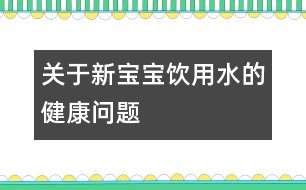 关于新宝宝饮用水的健康问题